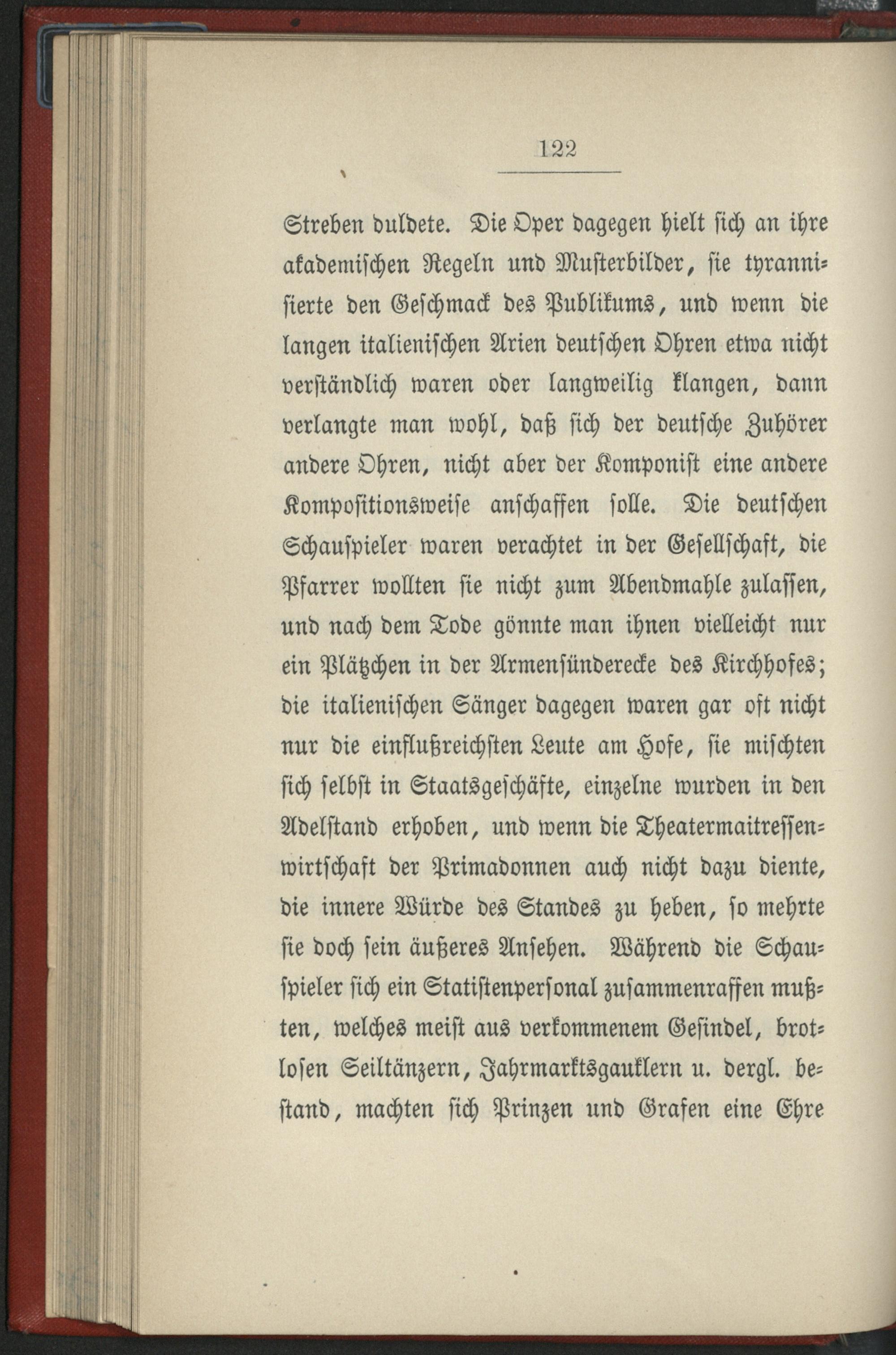 122

Streben duldete. Die Oper dagegen hielt sich an ihre akademischen Regeln und Musterbilder, sie tyrannisierte den Geschmack des Publikums, und wenn die langen italienischen Arien deutschen Ohren etwa nicht verständlich waren oder langweilig klangen, dann verlangte man wohl, daß sich der deutsche Zuhörer andere Ohren, nicht aber der Komponist eine andere Kompositionsweise anschaffen solle. Die deutschen Schauspieler waren verachtet in der Gesellschaft, die Pfarrer wollten sie nicht zum Abendmahle zulassen, und nach dem Tode gönnte man ihnen vielleicht nur ein Plätzchen in der Armensünderecke des Kirchhofes; die italienischen Sänger dagegen waren gar oft nicht nur die einflußreichsten Leute am Hofe, sie mischten sich selbst in Staatsgeschäfte, einzelne wurden in den Adelstand erhoben, und wenn die Theatermaitressenwirtschaft der Primadonnen auch nicht dazu diente, die innere Würde des Standes zu heben, so mehrte sie doch sein äußeres Ansehen. Während die Schauspieler sich ein Statistenpersonal zusammenraffen mußten, welches meist aus verkommenem Gesindel, brotlosen Seiltänzern, Jahrmarktsgauklern u. dergl. bestand, machten sich Prinzen und Grafen eine Ehre